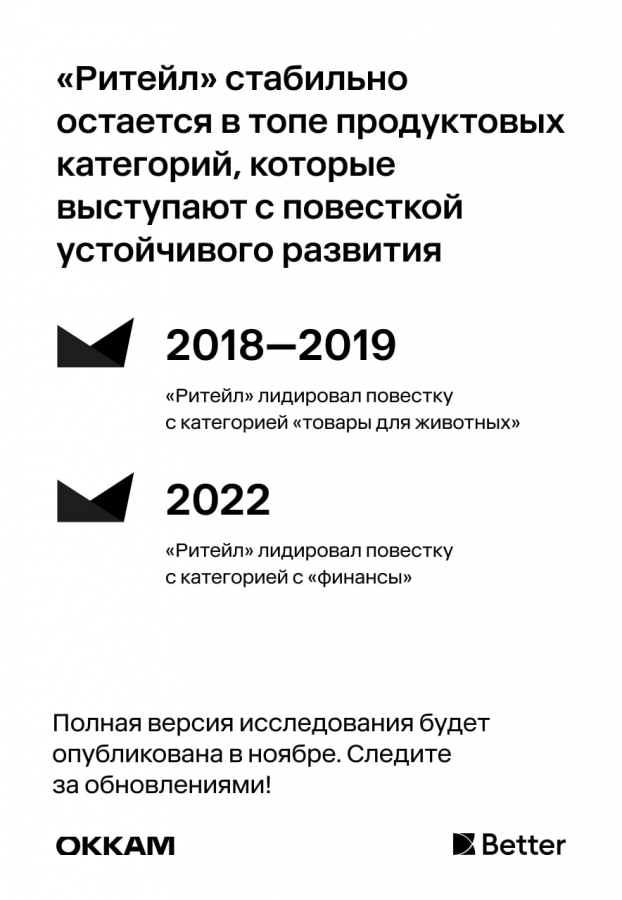 «Ритейл» стабильно остается в топе продуктовых категорий, которые выступают с повесткой устойчивого развития

2018—2019

«Ритейл» лидировал повестку с категорией «товары для животных»

2022

«Ритейл» лидировал повестку с категорией с «финансы»

Полная версия исследования будет опубликована в ноябре. Следите за обновлениями!

OKKAM

Better